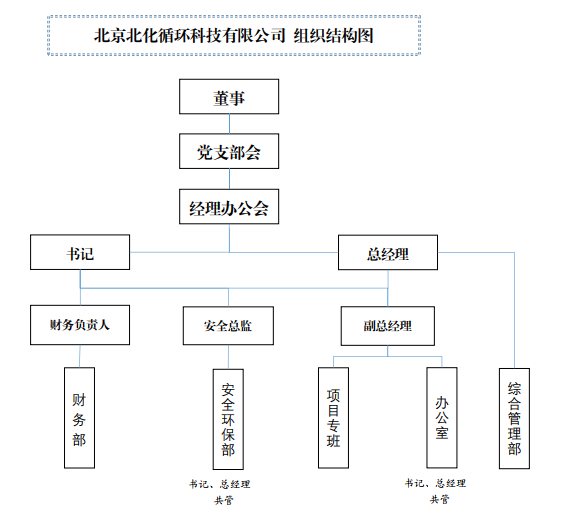 北京北化循环科技有限公司 组织结构图

董事

党支部会

经理办公会

书记

总经理

财务负责人

安全总监

副总经理

财务部

安全环保部

项目专班

办公室

综合管理部

书记、总经理共管

书记、总经理共管